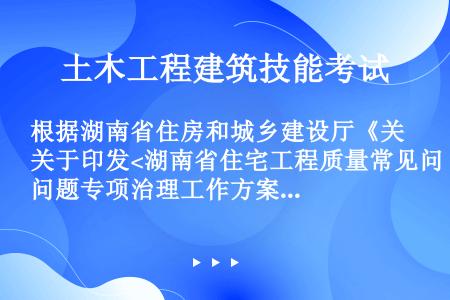 土木工程建筑技能考试

根据湖南省住房和城乡建设厅《关于印发<湖南省住宅工程质量常见问题专项治理工作方案...

▶ ▶ ▶